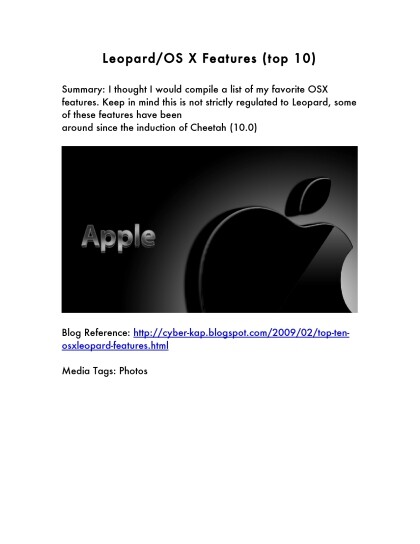 Leopard/OS X Features (top 10)

Summary: I thought I would compile a list of my favorite OSX features. Keep in mind this is not strictly regulated to Leopard, some of these features have been around since the induction of Cheetah (10.0)

Apple

Blog Reference: http://cyber-kap.blogspot.com/2009/02/top-ten-osxleopard-features.html

Media Tags: Photos